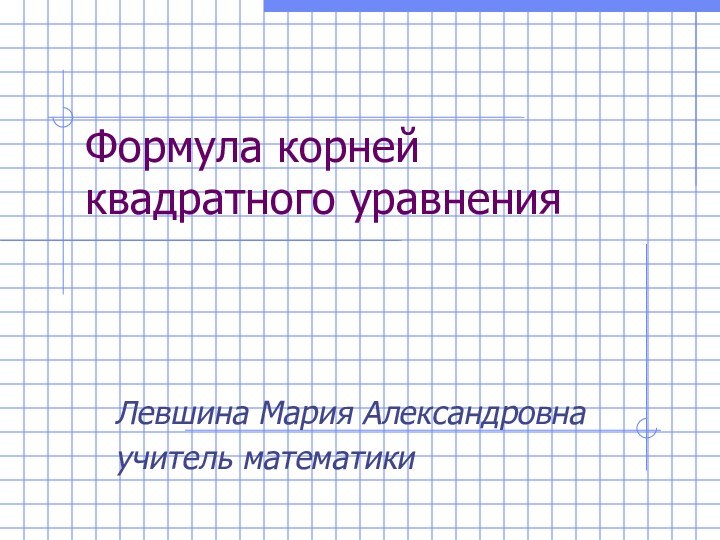 Формула корней квадратного уравнения

Левшина Мария Александровна
учитель математики